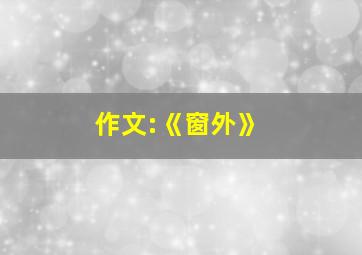 作文:《窗外》